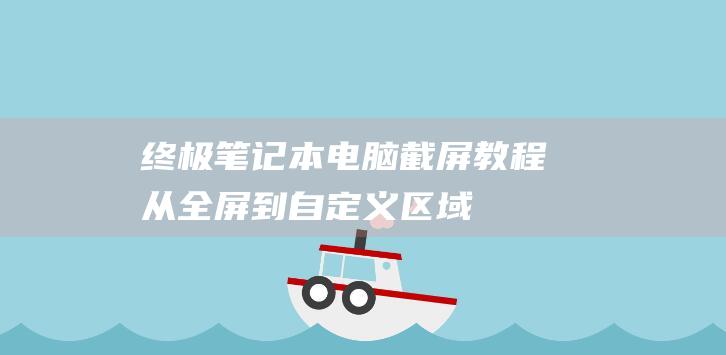 终极笔记本电脑截屏教程
从全屏到自定义区域